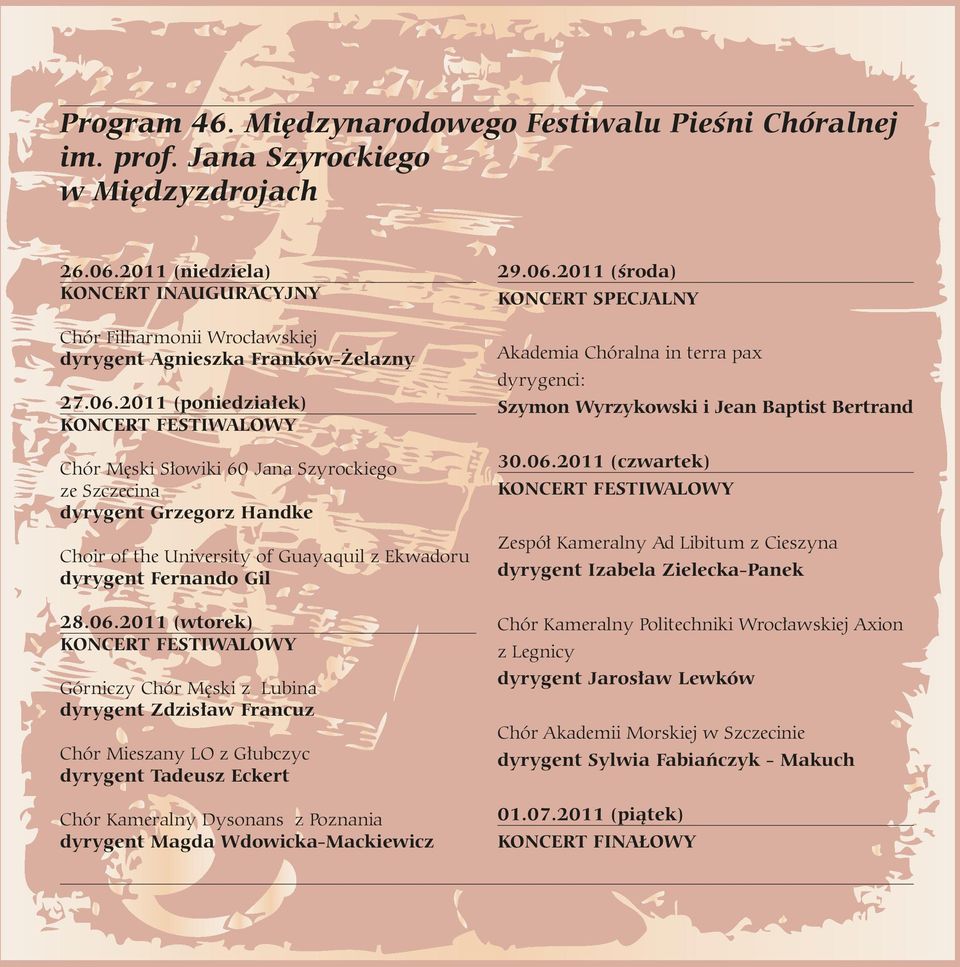 Program 46. Międzynarodowego Festiwalu Pieśni Chóralnej im. prof. Jana Szyrockiego w Międzyzdrojach

26.06.2011 (niedziela)
KONCERT INAUGURACYJNY

Chór Filharmonii Wrocławskiej
dyrygent Agnieszka Franków-Żelazny

27.06.2011 (poniedziałek)
KONCERT FESTIWALOWY

Chór Męski Słowiki 60 Jana Szyrockiego ze Szczecina
dyrygent Grzegorz Handke

Choir of the University of Guayaquil z Ekwadoru
dyrygent Fernando Gil

28.06.2011 (wtorek)
KONCERT FESTIWALOWY

Górniczy Chór Męski z Lubina
dyrygent Zdzisław Francuz

Chór Mieszany LO z Głubczyc
dyrygent Tadeusz Eckert

Chór Kameralny Dysonans z Poznania
dyrygent Magda Wdowicka-Mackiewicz

29.06.2011 (środa)
KONCERT SPECJALNY

Akademia Chóralna in terra pax
dyrygenci:
Szymon Wyrzykowski i Jean Baptist Bertrand

30.06.2011 (czwartek)
KONCERT FESTIWALOWY

Zespół Kameralny Ad Libitum z Cieszyna
dyrygent Izabela Zielecka-Panek

Chór Kameralny Politechniki Wrocławskiej Axion z Legnicy
dyrygent Jarosław Lewków

Chór Akademii Morskiej w Szczecinie
dyrygent Sylwia Fabiańczyk - Makuch

01.07.2011 (piątek)
KONCERT FINAŁOWY